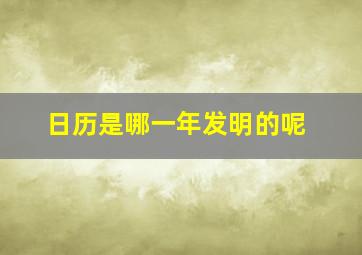 日历是哪一年发明的呢